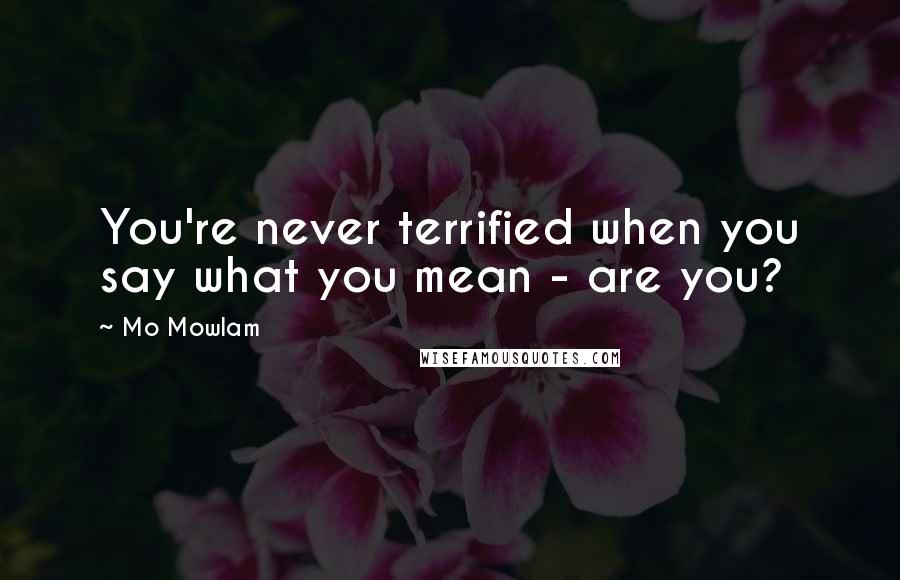 You're never terrified when you say what you mean - are you?

~ Mo Mowlam

WISEFAMOUSQUOTES.COM